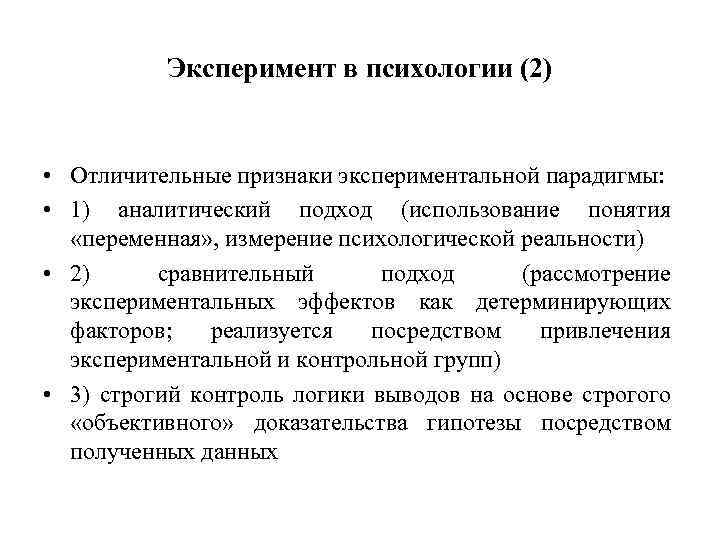 Эксперимент в психологии (2)

• Отличительные признаки экспериментальной парадигмы:
• 1) аналитический подход (использование понятия «переменная», измерение психологической реальности)
• 2) сравнительный подход (рассмотрение экспериментальных эффектов как детерминирующих факторов; реализуется посредством привлечения экспериментальной и контрольной групп)
• 3) строгий контроль логики выводов на основе строгого «объективного» доказательства гипотезы посредством полученных данных